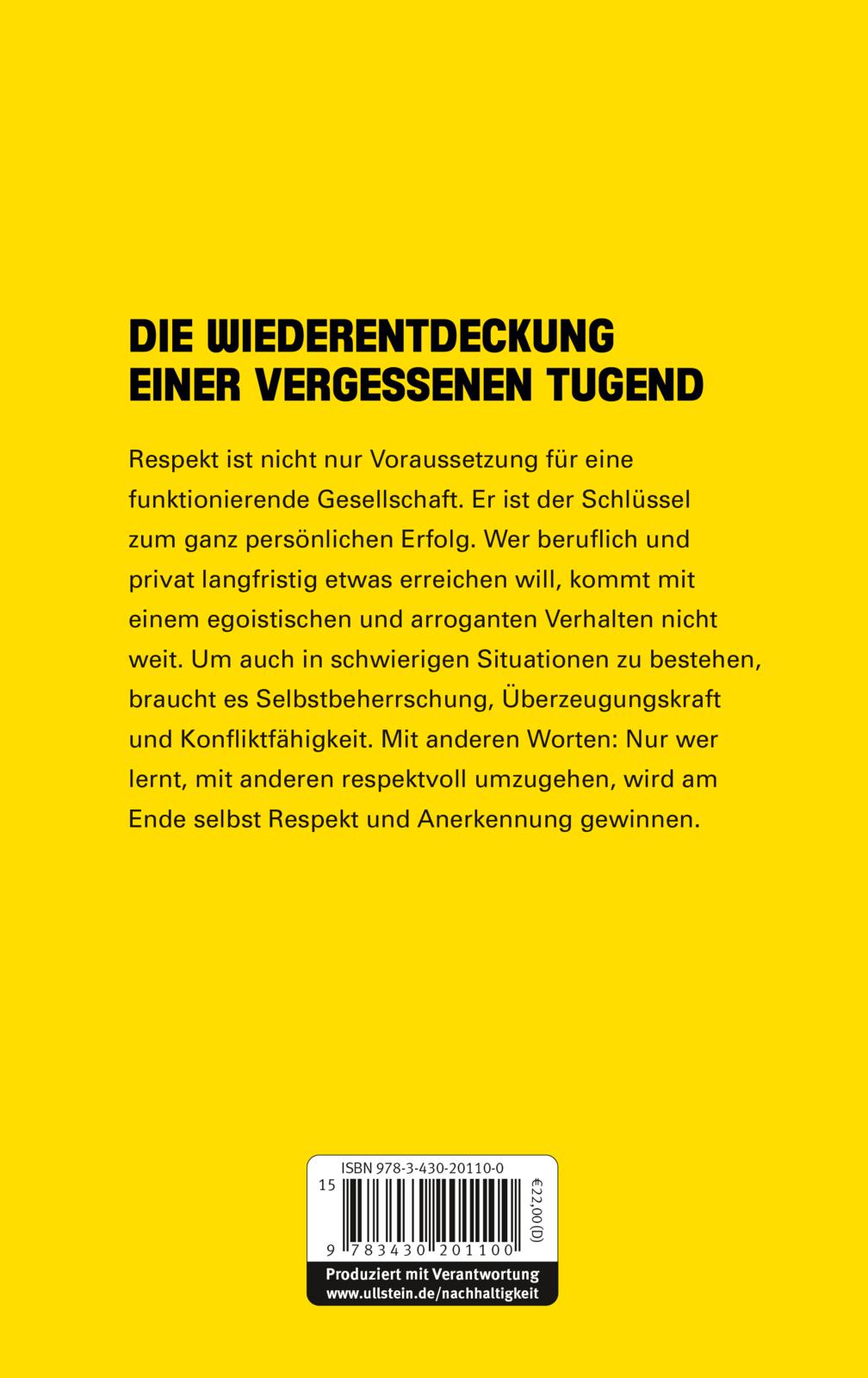 DIE WIEDERENTDECKUNG EINER VERGESSENEN TUGEND

Respekt ist nicht nur Voraussetzung für eine funktionierende Gesellschaft. Er ist der Schlüssel zum ganz persönlichen Erfolg. Wer beruflich und privat langfristig etwas erreichen will, kommt mit einem egoistischen und arroganten Verhalten nicht weit. Um auch in schwierigen Situationen zu bestehen, braucht es Selbstbeherrschung, Überzeugungskraft und Konfliktfähigkeit. Mit anderen Worten: Nur wer lernt, mit anderen respektvoll umzugehen, wird am Ende selbst Respekt und Anerkennung gewinnen.

ISBN 978-3-430-20110-0
15
€22,00 (D)
9 783430 201100
Produziert mit Verantwortung
www.ullstein.de/nachhaltigkeit